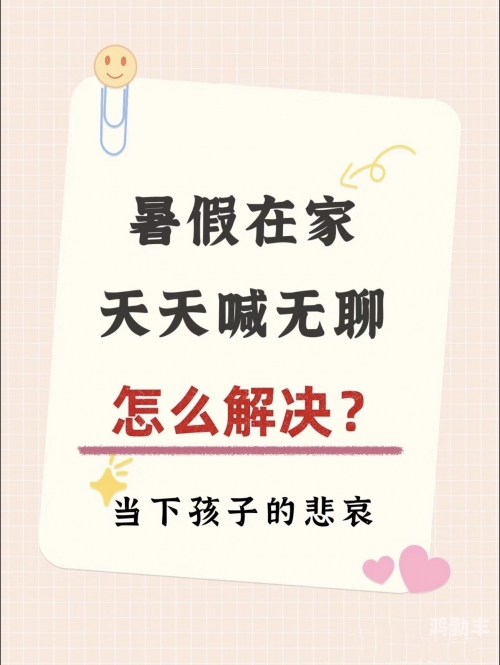 暑假在家
天天喊无聊
怎么解决？
当下孩子的悲哀

鸿勤丰